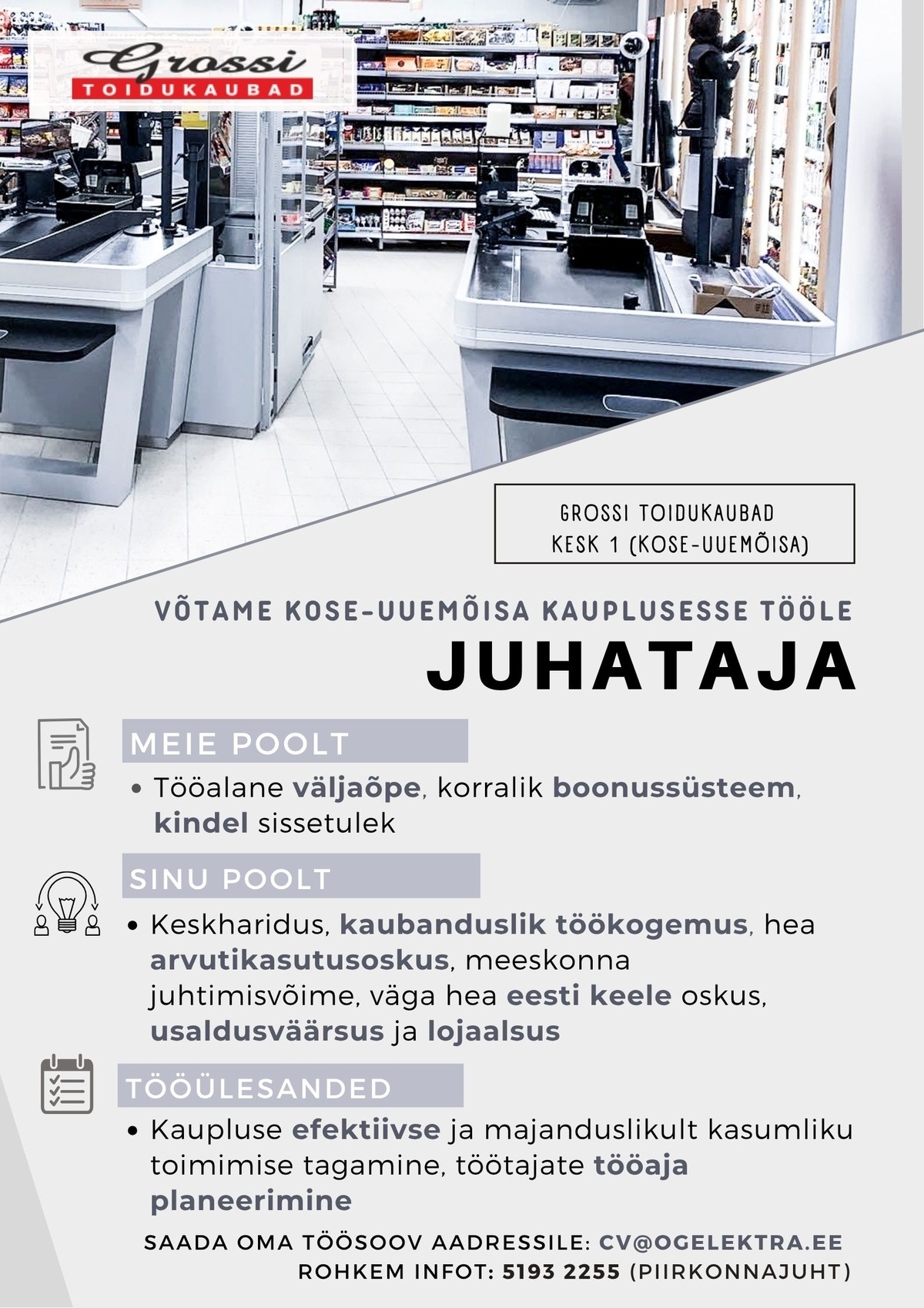 Grossi
TOIDUKAUBAD

GROSSI TOIDUKAUBAD
KESK 1 (KOSE-UUEMÕISA)

VÕTAME KOSE-UUEMÕISA KAUPLUSESSE TÖÖLE
JUHATAJA

MEIE POOLT
• Tööalane väljaõpe, korralik boonussüsteem, kindel sissetulek

SINU POOLT
• Keskharidus, kaubanduslik töökogemus, hea arvutikasutusoskus, meeskonna juhtimisvõime, väga hea eesti keele oskus, usaldusväärsus ja lojaalsus

TÖÖÜLESANDED
• Kaupluse efektiivse ja majanduslikult kasumliku toimimise tagamine, töötajate tööaja planeerimine

SAADA OMA TÖÖSOOV AADRESSILE: CV@OGELEKTRA.EE
ROHKEM INFOT: 5193 2255 (PIIRKONNAJUHT)